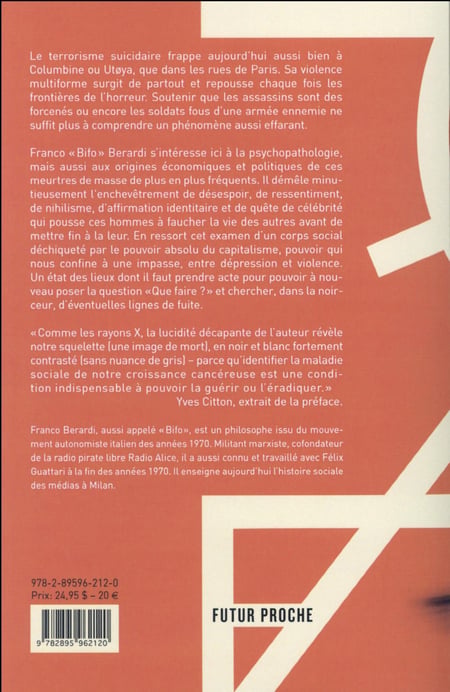 Le terrorisme suicidaire frappe aujourd'hui aussi bien à Columbine ou Utøya, que dans les rues de Paris. Sa violence multiforme surgit de partout et repousse chaque fois les frontières de l'horreur. Soutenir que les assassins sont des forcenés ou encore les soldats fous d'une armée ennemie ne suffit plus à comprendre un phénomène aussi effarant.

Franco «Bifo» Berardi s'intéresse ici à la psychopathologie, mais aussi aux origines économiques et politiques de ces meurtres de masse de plus en plus fréquents. Il démêle minutieusement l'enchevêtrement de désespoir, de ressentiment, de nihilisme, d'affirmation identitaire et de quête de célébrité qui pousse ces hommes à faucher la vie des autres avant de mettre fin à la leur. En ressort cet examen d'un corps social déchiqueté par le pouvoir absolu du capitalisme, pouvoir qui nous confine à une impasse, entre dépression et violence. Un état des lieux dont il faut prendre acte pour pouvoir à nouveau poser la question «Que faire ?» et chercher, dans la noirceur, d'éventuelles lignes de fuite.

«Comme les rayons X, la lucidité décapante de l'auteur révèle notre squelette (une image de mort), en noir et blanc fortement contrasté (sans nuance de gris) – parce qu'identifier la maladie sociale de notre croissance cancéreuse est une condition indispensable à pouvoir la guérir ou l'éradiquer.»
Yves Citton, extrait de la préface.

Franco Berardi, aussi appelé «Bifo», est un philosophe issu du mouvement autonomiste italien des années 1970. Militant marxiste, cofondateur de la radio pirate libre Radio Alice, il a aussi connu et travaillé avec Félix Guattari à la fin des années 1970. Il enseigne aujourd'hui l'histoire sociale des médias à Milan.

978-2-89596-212-0
Prix: 24,95 $ – 20 €

9 782895 962120

FUTUR PROCHE